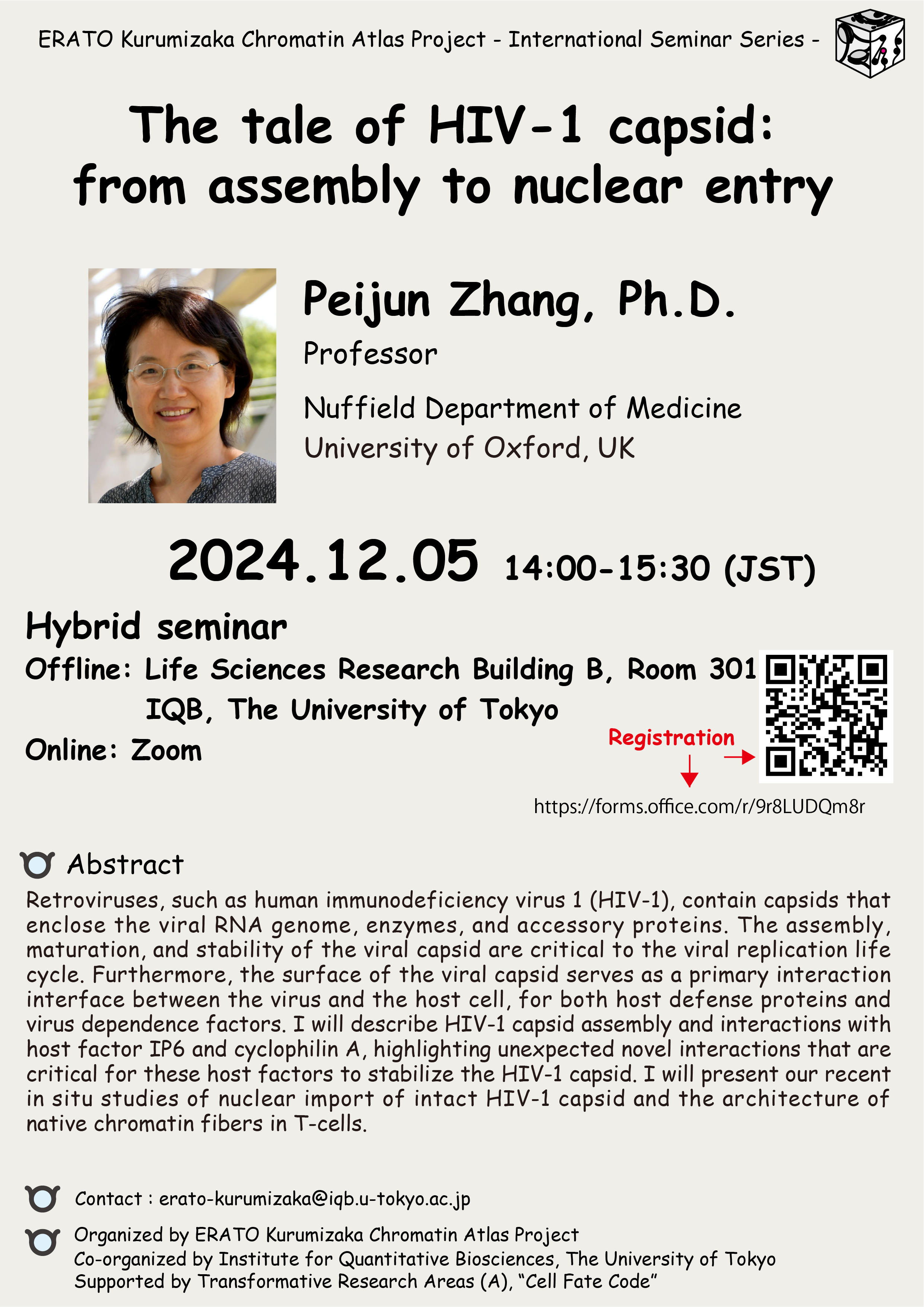 ERATO Kurumizaka Chromatin Atlas Project - International Seminar Series -

The tale of HIV-1 capsid: from assembly to nuclear entry

Peijun Zhang, Ph.D.
Professor
Nuffield Department of Medicine
University of Oxford, UK

2024.12.05 14:00-15:30 (JST)

Hybrid seminar
Offline: Life Sciences Research Building B, Room 301
IQB, The University of Tokyo
Online: Zoom

Registration
https://forms.office.com/r/9r8LUDQm8r

Abstract
Retroviruses, such as human immunodeficiency virus 1 (HIV-1), contain capsids that enclose the viral RNA genome, enzymes, and accessory proteins. The assembly, maturation, and stability of the viral capsid are critical to the viral replication life cycle. Furthermore, the surface of the viral capsid serves as a primary interaction interface between the virus and the host cell, for both host defense proteins and virus dependence factors. I will describe HIV-1 capsid assembly and interactions with host factor IP6 and cyclophilin A, highlighting unexpected novel interactions that are critical for these host factors to stabilize the HIV-1 capsid. I will present our recent in situ studies of nuclear import of intact HIV-1 capsid and the architecture of native chromatin fibers in T-cells.

Contact : erato-kurumizaka@iqb.u-tokyo.ac.jp

Organized by ERATO Kurumizaka Chromatin Atlas Project
Co-organized by Institute for Quantitative Biosciences, The University of Tokyo
Supported by Transformative Research Areas (A), “Cell Fate Code”